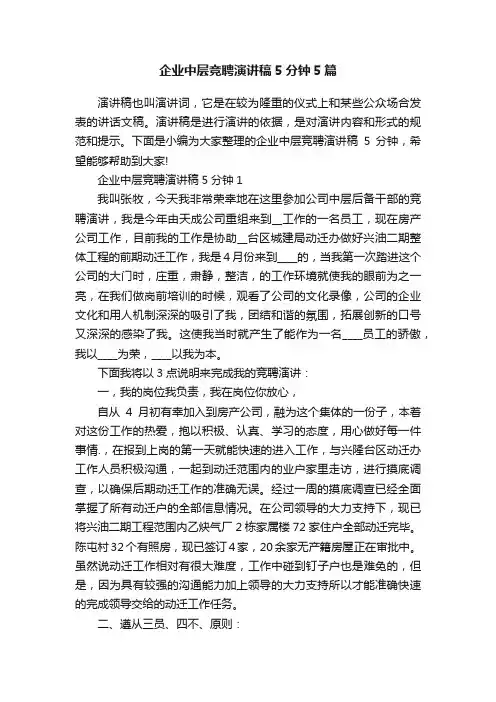 企业中层竞聘演讲稿 5 分钟 5 篇

演讲稿也叫演讲词，它是在较为隆重的仪式上和某些公众场合发表的讲话文稿。演讲稿是进行演讲的依据，是对演讲内容和形式的规范和提示。下面是小编为大家整理的企业中层竞聘演讲稿 5 分钟，希望能够帮助到大家!

企业中层竞聘演讲稿 5 分钟 1

我叫张牧，今天我非常荣幸地在这里参加公司中层后备干部的竞聘演讲，我是今年由天成公司重组来到__工作的一名员工，现在房产公司工作，目前我的工作是协助__台区城建局动迁办做好兴油二期整体工程的前期动迁工作，我是 4 月份来到____的，当我第一次踏进这个公司的大门时，庄重，肃静，整洁，的工作环境就使我的眼前为之一亮，在我们做岗前培训的时候，观看了公司的文化录像，公司的企业文化和用人机制深深的吸引了我，团结和谐的氛围，拓展创新的口号又深深的感染了我。这使我当时就产生了能作为一名____员工的骄傲，我以____为荣，____以我为本。

下面我将以 3 点说明来完成我的竞聘演讲：

一，我的岗位我负责，我在岗位你放心，

自从 4 月初有幸加入到房产公司，融为这个集体的一份子，本着对这份工作的热爱，抱以积极、认真、学习的态度，用心做好每一件事情.，在报到上岗的第一天就能快速的进入工作，与兴隆台区动迁办工作人员积极沟通，一起到动迁范围内的业户家里走访，进行摸底调查，以确保后期动迁工作的准确无误。经过一周的摸底调查已经全面掌握了所有动迁户的全部信息情况。在公司领导的大力支持下，现已将兴油二期工程范围内乙炔气厂 2 栋家属楼 72 家住户全部动迁完毕。陈屯村 32 个有照房，现已签订 4 家，20 余家无产籍房屋正在审批中。虽然说动迁工作相对有很大难度，工作中碰到钉子户也是难免的，但是，因为具有较强的沟通能力加上领导的大力支持所以才能准确快速的完成领导交给的动迁工作任务。

二、遵从三员、四不、原则：